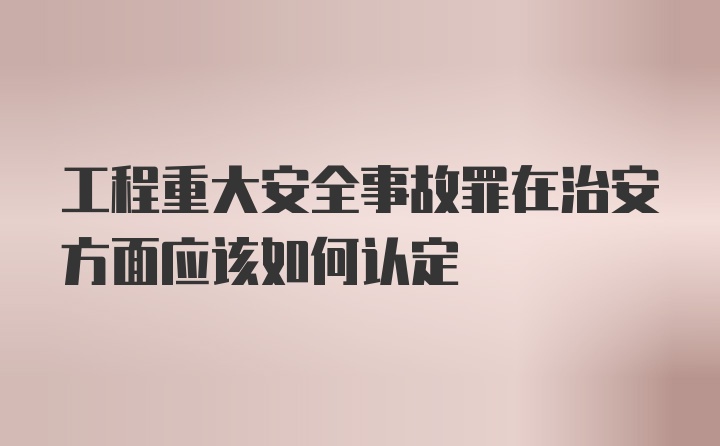 工程重大安全事故罪在治安方面应该如何认定